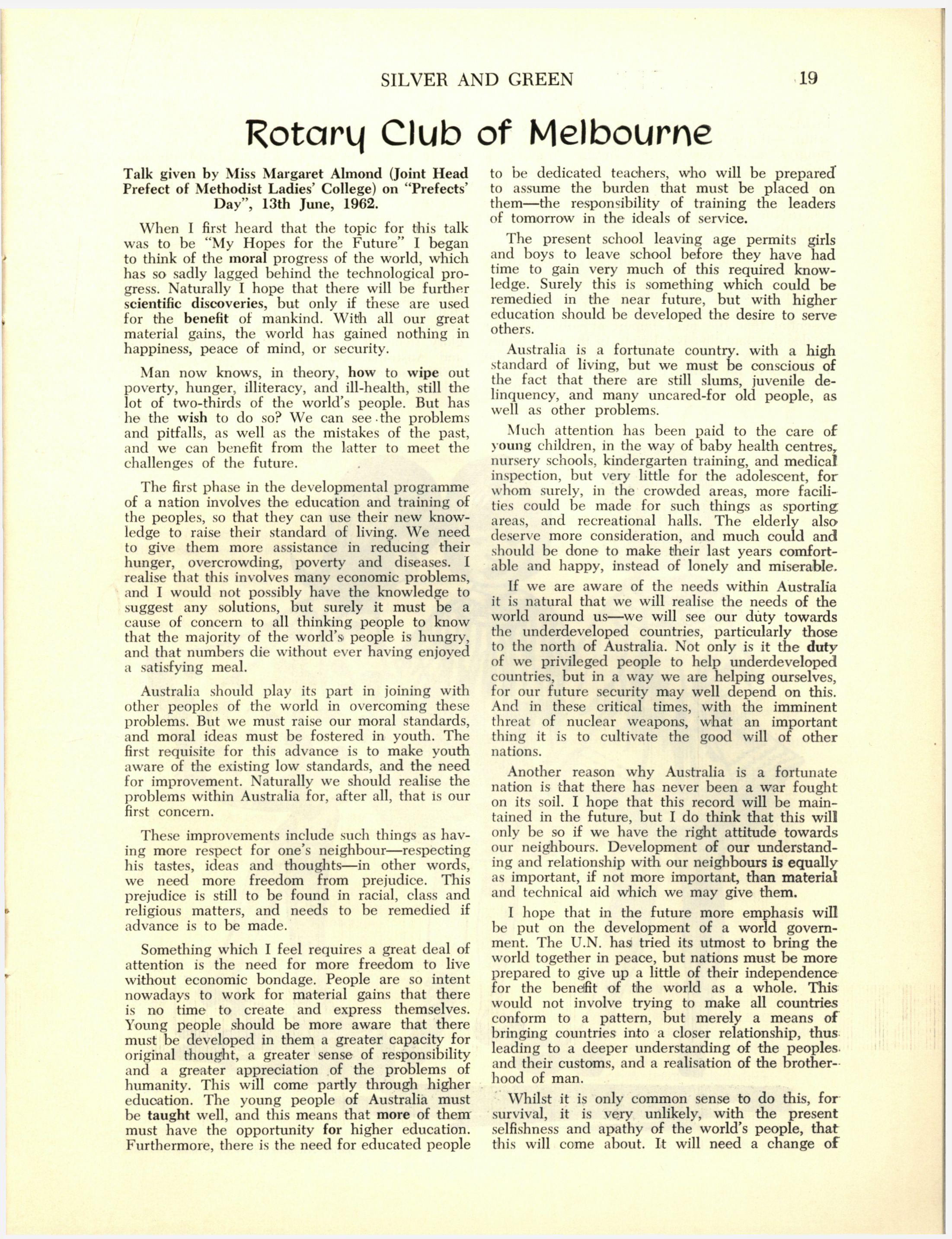 SILVER AND GREEN 19

Rotary Club of Melbourne

Talk given by Miss Margaret Almond (Joint Head Prefect of Methodist Ladies' College) on "Prefects' Day", 13th June, 1962.

When I first heard that the topic for this talk was to be "My Hopes for the Future" I began to think of the moral progress of the world, which has so sadly lagged behind the technological progress. Naturally I hope that there will be further scientific discoveries, but only if these are used for the benefit of mankind. With all our great material gains, the world has gained nothing in happiness, peace of mind, or security.

Man now knows, in theory, how to wipe out poverty, hunger, illiteracy, and ill-health, still the lot of two-thirds of the world's people. But has he the wish to do so? We can see the problems and pitfalls, as well as the mistakes of the past, and we can benefit from the latter to meet the challenges of the future.

The first phase in the developmental programme of a nation involves the education and training of the peoples, so that they can use their new knowledge to raise their standard of living. We need to give them more assistance in reducing their hunger, overcrowding, poverty and diseases. I realise that this involves many economic problems, and I would not possibly have the knowledge to suggest any solutions, but surely it must be a cause of concern to all thinking people to know that the majority of the world's people is hungry, and that numbers die without ever having enjoyed a satisfying meal.

Australia should play its part in joining with other peoples of the world in overcoming these problems. But we must raise our moral standards, and moral ideas must be fostered in youth. The first requisite for this advance is to make youth aware of the existing low standards, and the need for improvement. Naturally we should realise the problems within Australia for, after all, that is our first concern.

These improvements include such things as having more respect for one's neighbour—respecting his tastes, ideas and thoughts—in other words, we need more freedom from prejudice. This prejudice is still to be found in racial, class and religious matters, and needs to be remedied if advance is to be made.

Something which I feel requires a great deal of attention is the need for more freedom to live without economic bondage. People are so intent nowadays to work for material gains that there is no time to create and express themselves. Young people should be more aware that there must be developed in them a greater capacity for original thought, a greater sense of responsibility and a greater appreciation of the problems of humanity. This will come partly through higher education. The young people of Australia must be taught well, and this means that more of them must have the opportunity for higher education. Furthermore, there is the need for educated people to be dedicated teachers, who will be prepared to assume the burden that must be placed on them—the responsibility of training the leaders of tomorrow in the ideals of service.

The present school leaving age permits girls and boys to leave school before they have had time to gain very much of this required knowledge. Surely this is something which could be remedied in the near future, but with higher education should be developed the desire to serve others.

Australia is a fortunate country. with a high standard of living, but we must be conscious of the fact that there are still slums, juvenile delinquency, and many uncared-for old people, as well as other problems.

Much attention has been paid to the care of young children, in the way of baby health centres, nursery schools, kindergarten training, and medical inspection, but very little for the adolescent, for whom surely, in the crowded areas, more facilities could be made for such things as sporting areas, and recreational halls. The elderly also deserve more consideration, and much could and should be done to make their last years comfortable and happy, instead of lonely and miserable.

If we are aware of the needs within Australia it is natural that we will realise the needs of the world around us—we will see our duty towards the underdeveloped countries, particularly those to the north of Australia. Not only is it the duty of we privileged people to help underdeveloped countries, but in a way we are helping ourselves, for our future security may well depend on this. And in these critical times, with the imminent threat of nuclear weapons, what an important thing it is to cultivate the good will of other nations.

Another reason why Australia is a fortunate nation is that there has never been a war fought on its soil. I hope that this record will be maintained in the future, but I do think that this will only be so if we have the right attitude towards our neighbours. Development of our understanding and relationship with our neighbours is equally as important, if not more important, than material and technical aid which we may give them.

I hope that in the future more emphasis will be put on the development of a world government. The U.N. has tried its utmost to bring the world together in peace, but nations must be more prepared to give up a little of their independence for the benefit of the world as a whole. This would not involve trying to make all countries conform to a pattern, but merely a means of bringing countries into a closer relationship, thus leading to a deeper understanding of the peoples and their customs, and a realisation of the brotherhood of man.

Whilst it is only common sense to do this, for survival, it is very unlikely, with the present selfishness and apathy of the world's people, that this will come about. It will need a change of